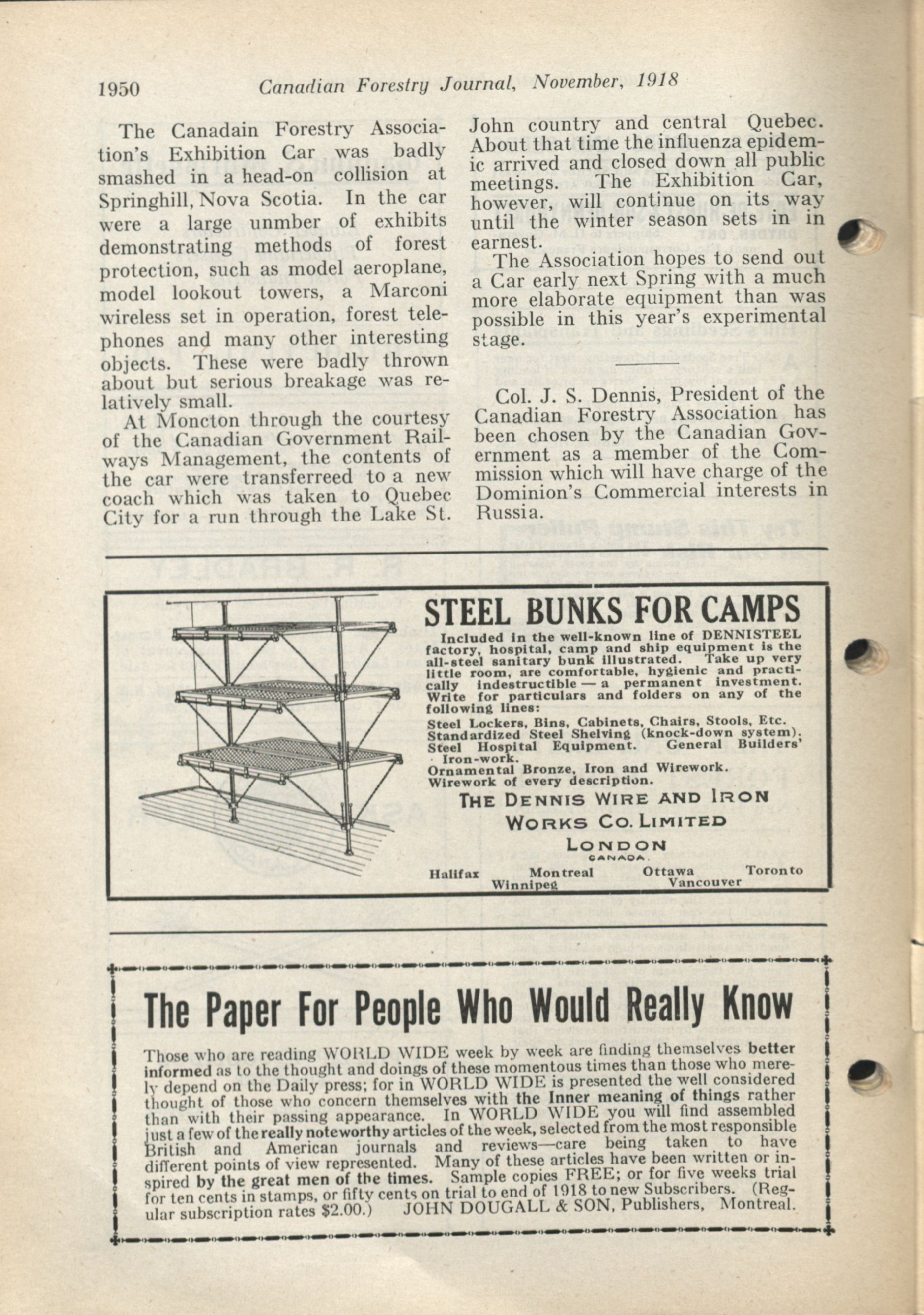 1950 Canadian Forestry Journal, November, 1918

The Canadain Forestry Association's Exhibition Car was badly smashed in a head-on collision at Springhill, Nova Scotia. In the car were a large unmber of exhibits demonstrating methods of forest protection, such as model aeroplane, model lookout towers, a Marconi wireless set in operation, forest telephones and many other interesting objects. These were badly thrown about but serious breakage was relatively small.

At Moncton through the courtesy of the Canadian Government Railways Management, the contents of the car were transferreed to a new coach which was taken to Quebec City for a run through the Lake St. John country and central Quebec. About that time the influenza epidemic arrived and closed down all public meetings. The Exhibition Car, however, will continue on its way until the winter season sets in in earnest.

The Association hopes to send out a Car early next Spring with a much more elaborate equipment than was possible in this year's experimental stage.

Col. J. S. Dennis, President of the Canadian Forestry Association has been chosen by the Canadian Government as a member of the Commission which will have charge of the Dominion's Commercial interests in Russia.

STEEL BUNKS FOR CAMPS

Included in the well-known line of DENNISTEEL factory, hospital, camp and ship equipment is the all-steel sanitary bunk illustrated. Take up very little room, are comfortable, hygienic and practically indestructible — a permanent investment. Write for particulars and folders on any of the following lines:

Steel Lockers, Bins, Cabinets, Chairs, Stools, Etc.
Standardized Steel Shelving (knock-down system).
Steel Hospital Equipment. General Builders' Iron-work.
Ornamental Bronze, Iron and Wirework.
Wirework of every description.

THE DENNIS WIRE AND IRON WORKS CO. LIMITED
LONDON
CANADA.

Halifax Montreal Ottawa Toronto
Winnipeg Vancouver

The Paper For People Who Would Really Know

Those who are reading WORLD WIDE week by week are finding themselves better informed as to the thought and doings of these momentous times than those who merely depend on the Daily press; for in WORLD WIDE is presented the well considered thought of those who concern themselves with the Inner meaning of things rather than with their passing appearance. In WORLD WIDE you will find assembled just a few of the really noteworthy articles of the week, selected from the most responsible British and American journals and reviews—care being taken to have different points of view represented. Many of these articles have been written or inspired by the great men of the times. Sample copies FREE; or for five weeks trial for ten cents in stamps, or fifty cents on trial to end of 1918 to new Subscribers. (Regular subscription rates $2.00.) JOHN DOUGALL & SON, Publishers, Montreal.